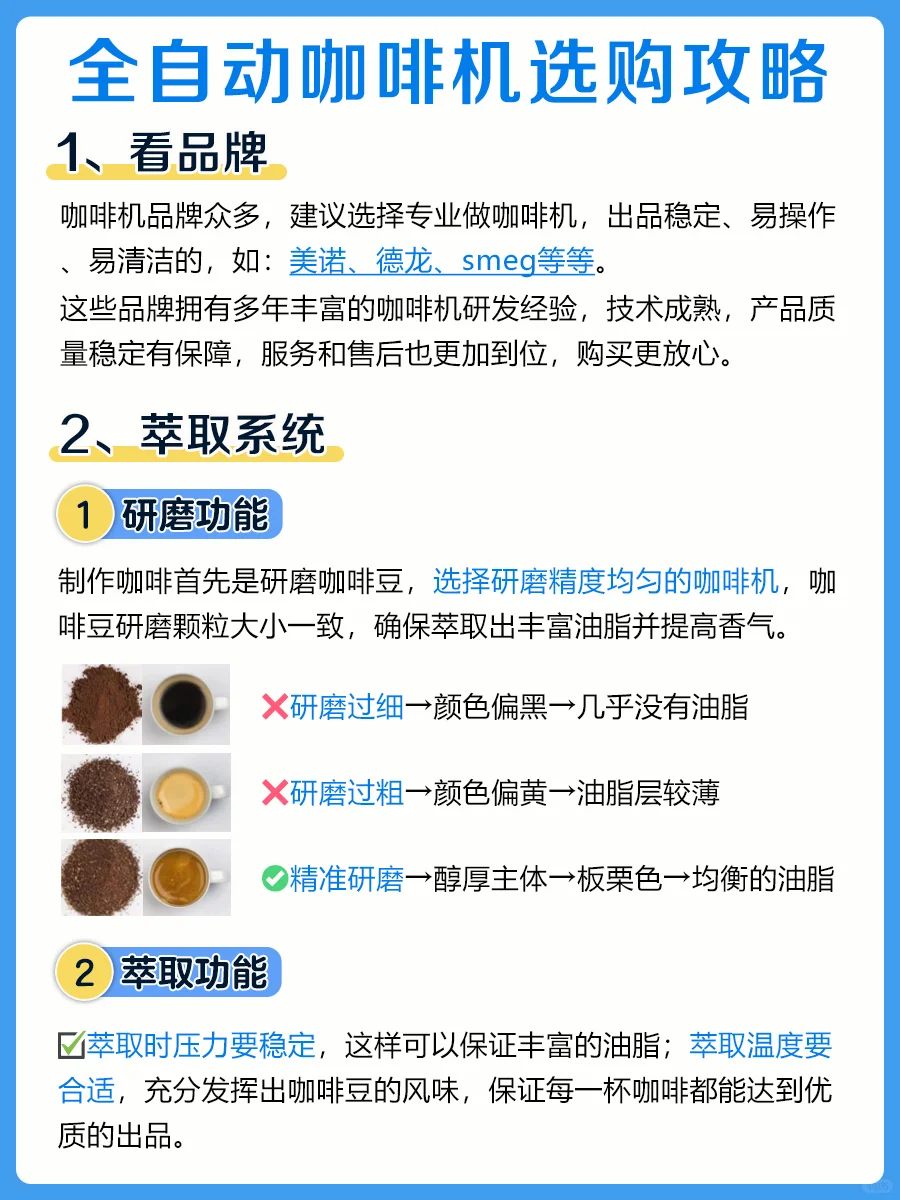 全自动咖啡机选购攻略

1、看品牌

咖啡机品牌众多，建议选择专业做咖啡机，出品稳定、易操作、易清洁的，如：美诺、德龙、smeg等等。
这些品牌拥有多年丰富的咖啡机研发经验，技术成熟，产品质量稳定有保障，服务和售后也更加到位，购买更放心。

2、萃取系统

1 研磨功能

制作咖啡首先是研磨咖啡豆，选择研磨精度均匀的咖啡机，咖啡豆研磨颗粒大小一致，确保萃取出丰富油脂并提高香气。

❌研磨过细→颜色偏黑→几乎没有油脂

❌研磨过粗→颜色偏黄→油脂层较薄

✅精准研磨→醇厚主体→板栗色→均衡的油脂

2 萃取功能

☑萃取时压力要稳定，这样可以保证丰富的油脂；萃取温度要合适，充分发挥出咖啡豆的风味，保证每一杯咖啡都能达到优质的出品。